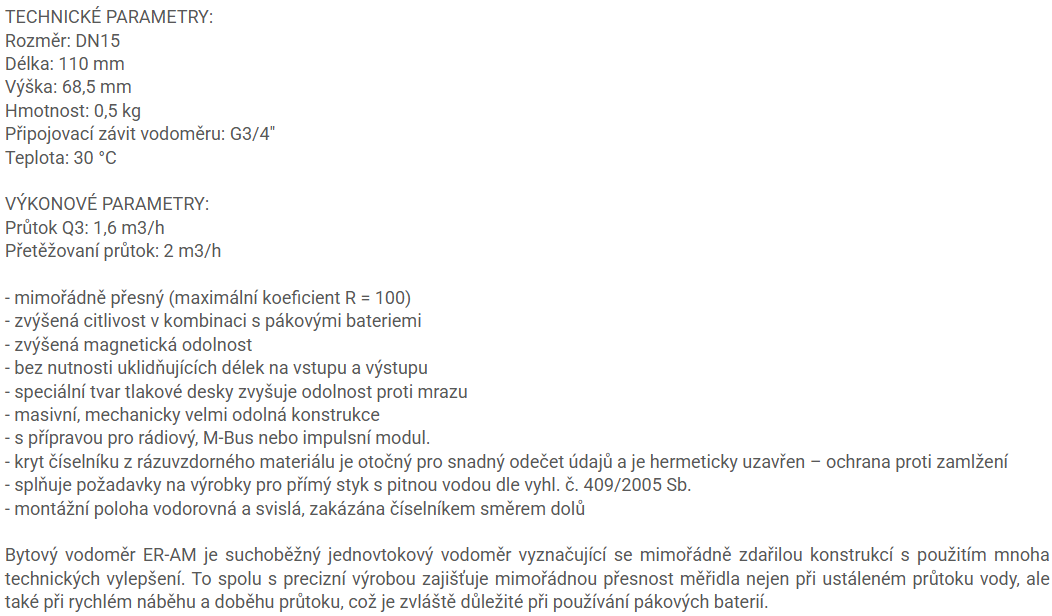 TECHNICKÉ PARAMETRY:
Rozměr: DN15
Délka: 110 mm
Výška: 68,5 mm
Hmotnost: 0,5 kg
Připojovací závit vodoměru: G3/4"
Teplota: 30 °C

VÝKONOVÉ PARAMETRY:
Průtok Q3: 1,6 m3/h
Přetěžovaní průtok: 2 m3/h

- mimořádně přesný (maximální koeficient R = 100)
- zvýšená citlivost v kombinaci s pákovými bateriemi
- zvýšená magnetická odolnost
- bez nutnosti uklidňujících délek na vstupu a výstupu
- speciální tvar tlakové desky zvyšuje odolnost proti mrazu
- masivní, mechanicky velmi odolná konstrukce
- s přípravou pro rádiový, M-Bus nebo impulsní modul.
- kryt číselníku z rázuvzdorného materiálu je otočný pro snadný odečet údajů a je hermeticky uzavřen – ochrana proti zamlžení
- splňuje požadavky na výrobky pro přímý styk s pitnou vodou dle vyhl. č. 409/2005 Sb.
- montážní poloha vodorovná a svislá, zakázána číselníkem směrem dolů

Bytový vodoměr ER-AM je suchoběžný jednovtokový vodoměr vyznačující se mimořádně zdařilou konstrukcí s použitím mnoha technických vylepšení. To spolu s precizní výrobou zajišťuje mimořádnou přesnost měřidla nejen při ustáleném průtoku vody, ale také při rychlém náběhu a doběhu průtoku, což je zvláště důležité při používání pákových baterií.